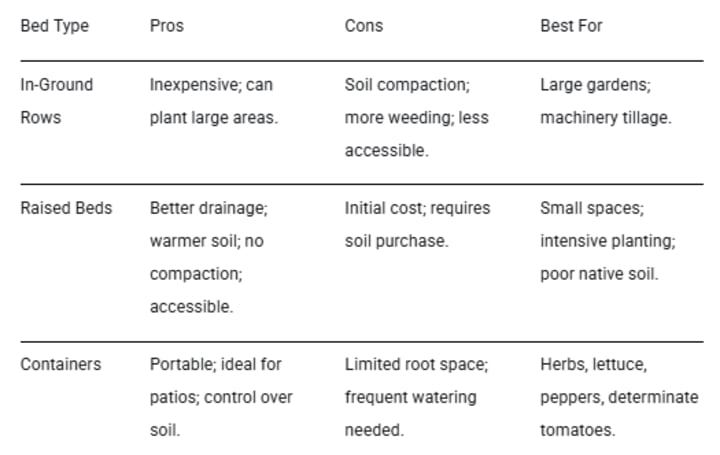 | Bed Type | Pros | Cons | Best For |
|---|---|---|---|
| In-Ground Rows | Inexpensive; can plant large areas. | Soil compaction; more weeding; less accessible. | Large gardens; machinery tillage. |
| Raised Beds | Better drainage; warmer soil; no compaction; accessible. | Initial cost; requires soil purchase. | Small spaces; intensive planting; poor native soil. |
| Containers | Portable; ideal for patios; control over soil. | Limited root space; frequent watering needed. | Herbs, lettuce, peppers, determinate tomatoes. |